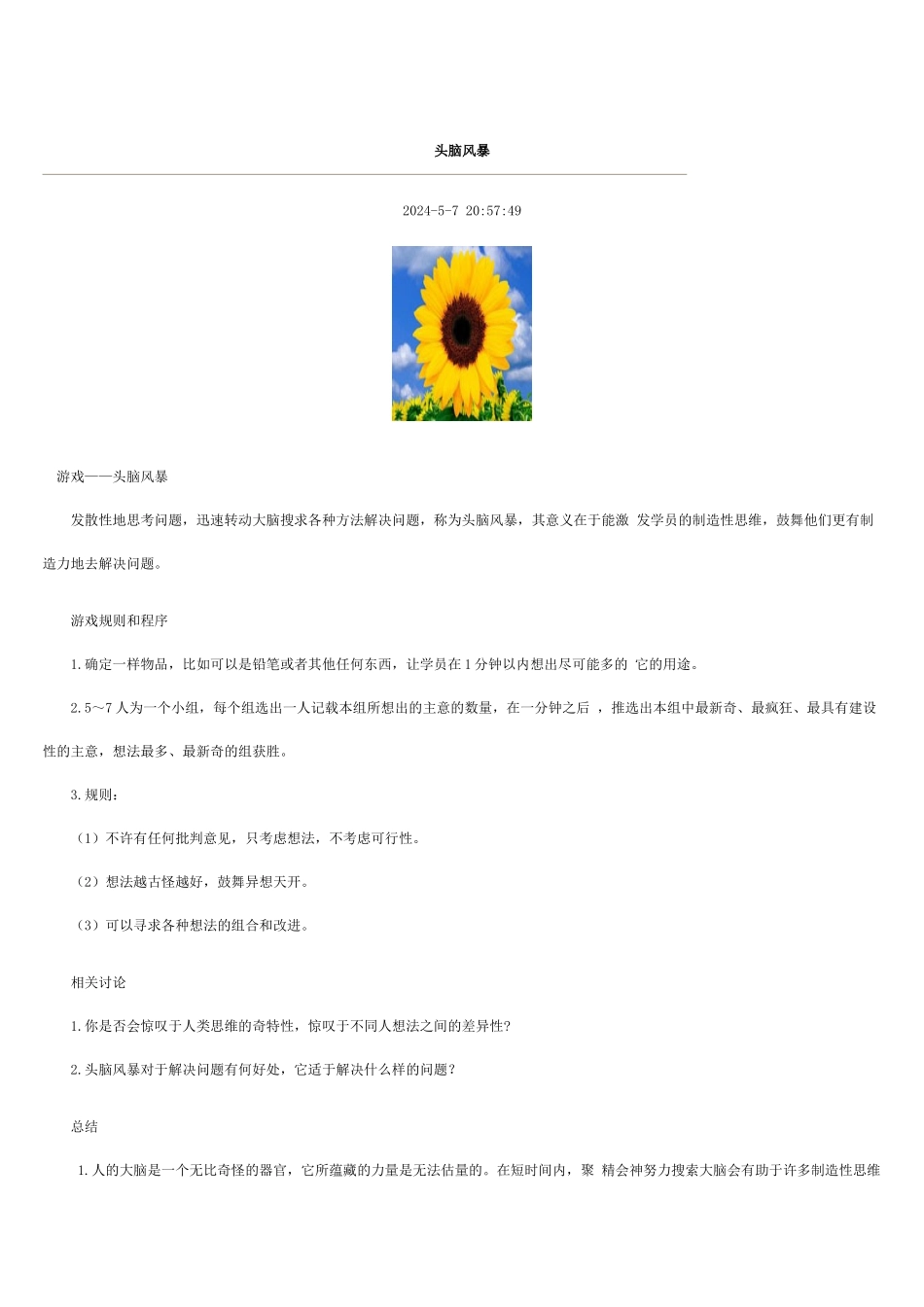 头脑风暴

2024-5-7 20:57:49

游戏——头脑风暴

发散性地思考问题，迅速转动大脑搜求各种方法解决问题，称为头脑风暴，其意义在于能激 发学员的制造性思维，鼓舞他们更有制造力地去解决问题。

游戏规则和程序

1.确定一样物品，比如可以是铅笔或者其他任何东西，让学员在1分钟以内想出尽可能多的 它的用途。

2.5～7人为一个小组，每个组选出一人记载本组所想出的主意的数量，在一分钟之后 ，推选出本组中最新奇、最疯狂、最具有建设性的主意，想法最多、最新奇的组获胜。

3.规则：

（1）不许有任何批判意见，只考虑想法，不考虑可行性。

（2）想法越古怪越好，鼓舞异想天开。

（3）可以寻求各种想法的组合和改进。

相关讨论

1.你是否会惊叹于人类思维的奇特性，惊叹于不同人想法之间的差异性?

2.头脑风暴对于解决问题有何好处，它适于解决什么样的问题？

总结

1.人的大脑是一个无比奇怪的器官，它所蕴藏的力量是无法估量的。在短时间内，聚 精会神努力搜索大脑会有助于许多制造性思维